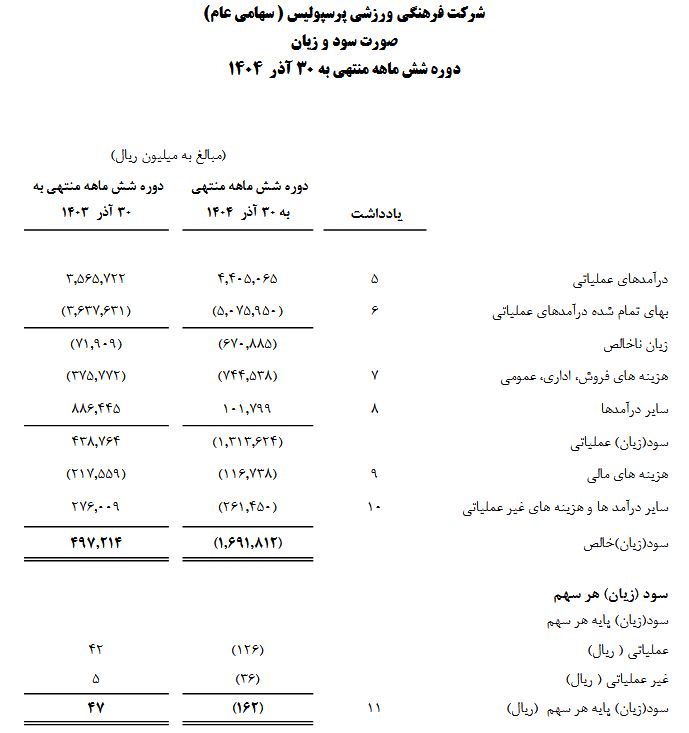 شرکت فرهنگی ورزشی پرسپولیس ( سهامی عام)
صورت سود و زیان
دوره شش ماهه منتهی به ۳۰ آذر ۱۴۰۴

(مبالغ به میلیون ریال)

| | یادداشت | دوره شش ماهه منتهی به ۳۰ آذر ۱۴۰۴ | دوره شش ماهه منتهی به ۳۰ آذر ۱۴۰۳ |
|---|---|---|---|
| درآمدهای عملیاتی | ۵ | ۴,۴۰۵,۰۶۵ | ۳,۵۶۵,۷۲۲ |
| بهای تمام شده درآمدهای عملیاتی | ۶ | (۵,۰۷۵,۹۵۰) | (۳,۶۳۷,۶۳۱) |
| زیان ناخالص | | (۶۷۰,۸۸۵) | (۷۱,۹۰۹) |
| هزینه های فروش، اداری، عمومی | ۷ | (۷۴۴,۵۳۸) | (۳۷۵,۷۷۲) |
| سایر درآمدها | ۸ | ۱۰۱,۷۹۹ | ۸۸۶,۴۴۵ |
| سود(زیان) عملیاتی | | (۱,۳۱۳,۶۲۴) | ۴۳۸,۷۶۴ |
| هزینه های مالی | ۹ | (۱۱۶,۷۳۸) | (۲۱۷,۵۵۹) |
| سایر درآمد ها و هزینه های غیر عملیاتی | ۱۰ | (۲۶۱,۴۵۰) | ۲۷۶,۰۰۹ |
| سود(زیان)خالص | | (۱,۶۹۱,۸۱۲) | ۴۹۷,۲۱۴ |
| سود (زیان) هر سهم | | | |
| سود(زیان) پایه هر سهم | | | |
| عملیاتی ( ریال) | | (۱۲۶) | ۴۲ |
| غیر عملیاتی ( ریال) | | (۳۶) | ۵ |
| سود(زیان) پایه هر سهم (ریال) | ۱۱ | (۱۶۲) | ۴۷ |